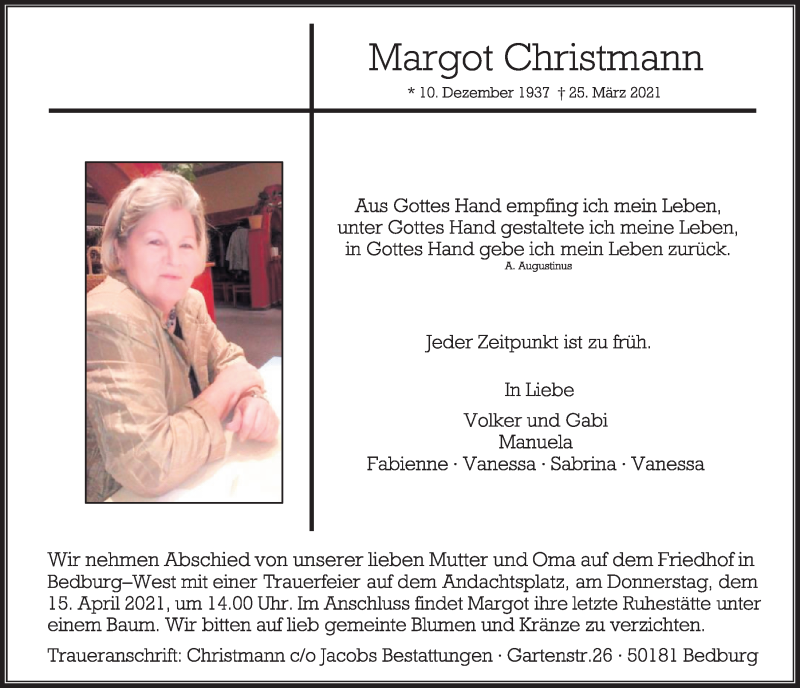 Margot Christmann

* 10. Dezember 1937 † 25. März 2021

Aus Gottes Hand empfing ich mein Leben,
unter Gottes Hand gestaltete ich meine Leben,
in Gottes Hand gebe ich mein Leben zurück.
A. Augustinus

Jeder Zeitpunkt ist zu früh.

In Liebe

Volker und Gabi
Manuela
Fabienne · Vanessa · Sabrina · Vanessa

Wir nehmen Abschied von unserer lieben Mutter und Oma auf dem Friedhof in Bedburg–West mit einer Trauerfeier auf dem Andachtsplatz, am Donnerstag, dem 15. April 2021, um 14.00 Uhr. Im Anschluss findet Margot ihre letzte Ruhestätte unter einem Baum. Wir bitten auf lieb gemeinte Blumen und Kränze zu verzichten.

Traueranschrift: Christmann c/o Jacobs Bestattungen · Gartenstr.26 · 50181 Bedburg